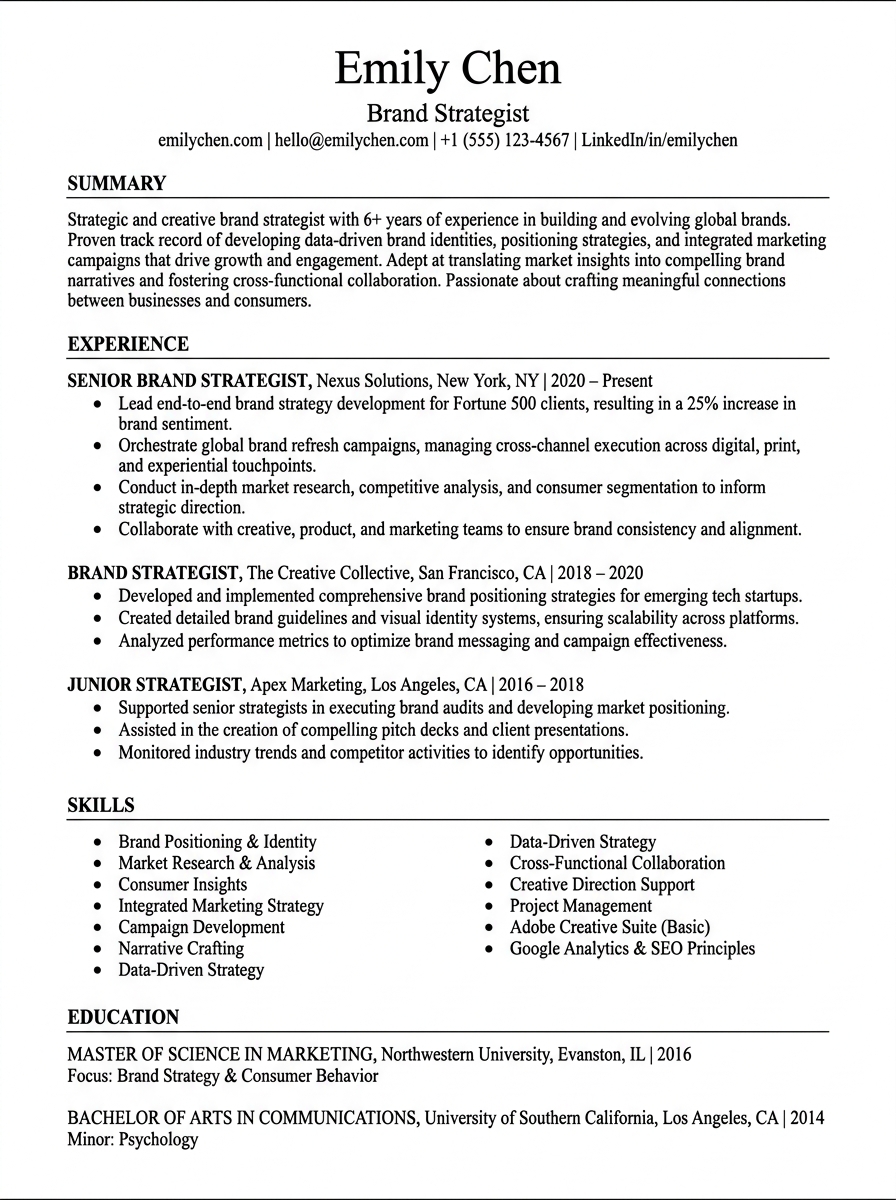 Emily Chen

Brand Strategist

emilychen.com | hello@emilychen.com | +1 (555) 123-4567 | LinkedIn/in/emilychen

SUMMARY

Strategic and creative brand strategist with 6+ years of experience in building and evolving global brands. Proven track record of developing data-driven brand identities, positioning strategies, and integrated marketing campaigns that drive growth and engagement. Adept at translating market insights into compelling brand narratives and fostering cross-functional collaboration. Passionate about crafting meaningful connections between businesses and consumers.

EXPERIENCE

SENIOR BRAND STRATEGIST, Nexus Solutions, New York, NY | 2020 – Present

- Lead end-to-end brand strategy development for Fortune 500 clients, resulting in a 25% increase in brand sentiment.
- Orchestrate global brand refresh campaigns, managing cross-channel execution across digital, print, and experiential touchpoints.
- Conduct in-depth market research, competitive analysis, and consumer segmentation to inform strategic direction.
- Collaborate with creative, product, and marketing teams to ensure brand consistency and alignment.

BRAND STRATEGIST, The Creative Collective, San Francisco, CA | 2018 – 2020

- Developed and implemented comprehensive brand positioning strategies for emerging tech startups.
- Created detailed brand guidelines and visual identity systems, ensuring scalability across platforms.
- Analyzed performance metrics to optimize brand messaging and campaign effectiveness.

JUNIOR STRATEGIST, Apex Marketing, Los Angeles, CA | 2016 – 2018

- Supported senior strategists in executing brand audits and developing market positioning.
- Assisted in the creation of compelling pitch decks and client presentations.
- Monitored industry trends and competitor activities to identify opportunities.

SKILLS

- Brand Positioning & Identity
- Market Research & Analysis
- Consumer Insights
- Integrated Marketing Strategy
- Campaign Development
- Narrative Crafting
- Data-Driven Strategy

- Data-Driven Strategy
- Cross-Functional Collaboration
- Creative Direction Support
- Project Management
- Adobe Creative Suite (Basic)
- Google Analytics & SEO Principles

EDUCATION

MASTER OF SCIENCE IN MARKETING, Northwestern University, Evanston, IL | 2016
Focus: Brand Strategy & Consumer Behavior

BACHELOR OF ARTS IN COMMUNICATIONS, University of Southern California, Los Angeles, CA | 2014
Minor: Psychology